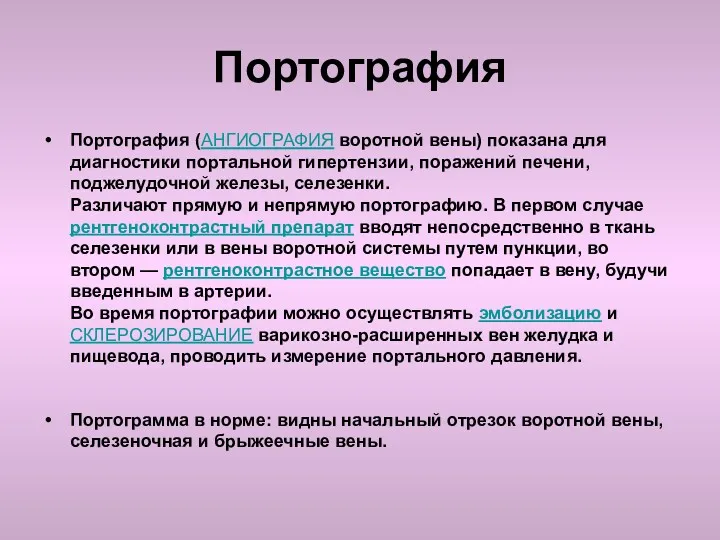 Портография

• Портография (АНГИОГРАФИЯ воротной вены) показана для диагностики портальной гипертензии, поражений печени, поджелудочной железы, селезенки.
Различают прямую и непрямую портографию. В первом случае рентгеноконтрастный препарат вводят непосредственно в ткань селезенки или в вены воротной системы путем пункции, во втором — рентгеноконтрастное вещество попадает в вену, будучи введенным в артерии.
Во время портографии можно осуществлять эмболизацию и СКЛЕРОЗИРОВАНИЕ варикозно-расширенных вен желудка и пищевода, проводить измерение портального давления.

• Портограмма в норме: видны начальный отрезок воротной вены, селезеночная и брыжеечные вены.